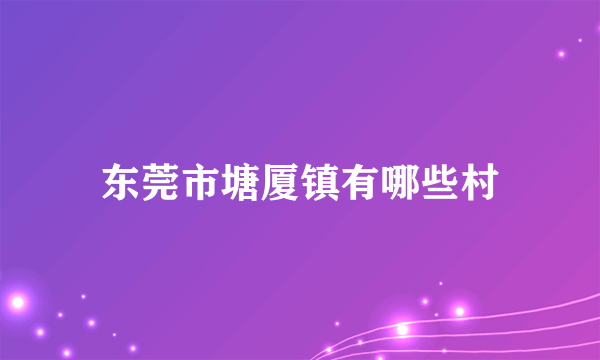 东莞市塘厦镇有哪些村